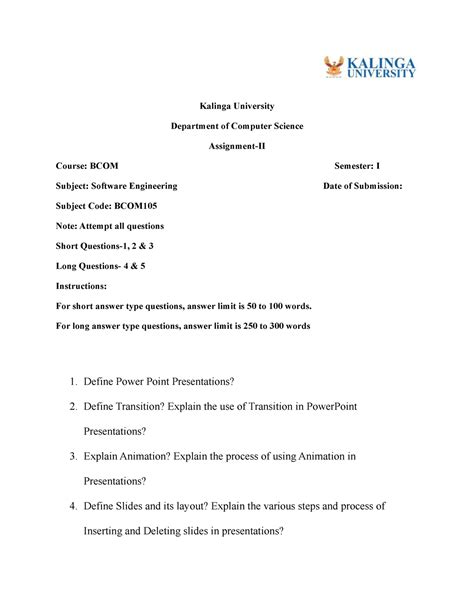 KALINGA UNIVERSITY

Kalinga University

Department of Computer Science

Assignment-II

Course: BCOM Semester: I

Subject: Software Engineering Date of Submission:

Subject Code: BCOM105

Note: Attempt all questions

Short Questions-1, 2 & 3

Long Questions- 4 & 5

Instructions:

For short answer type questions, answer limit is 50 to 100 words.

For long answer type questions, answer limit is 250 to 300 words

1. Define Power Point Presentations?

2. Define Transition? Explain the use of Transition in PowerPoint Presentations?

3. Explain Animation? Explain the process of using Animation in Presentations?

4. Define Slides and its layout? Explain the various steps and process of Inserting and Deleting slides in presentations?